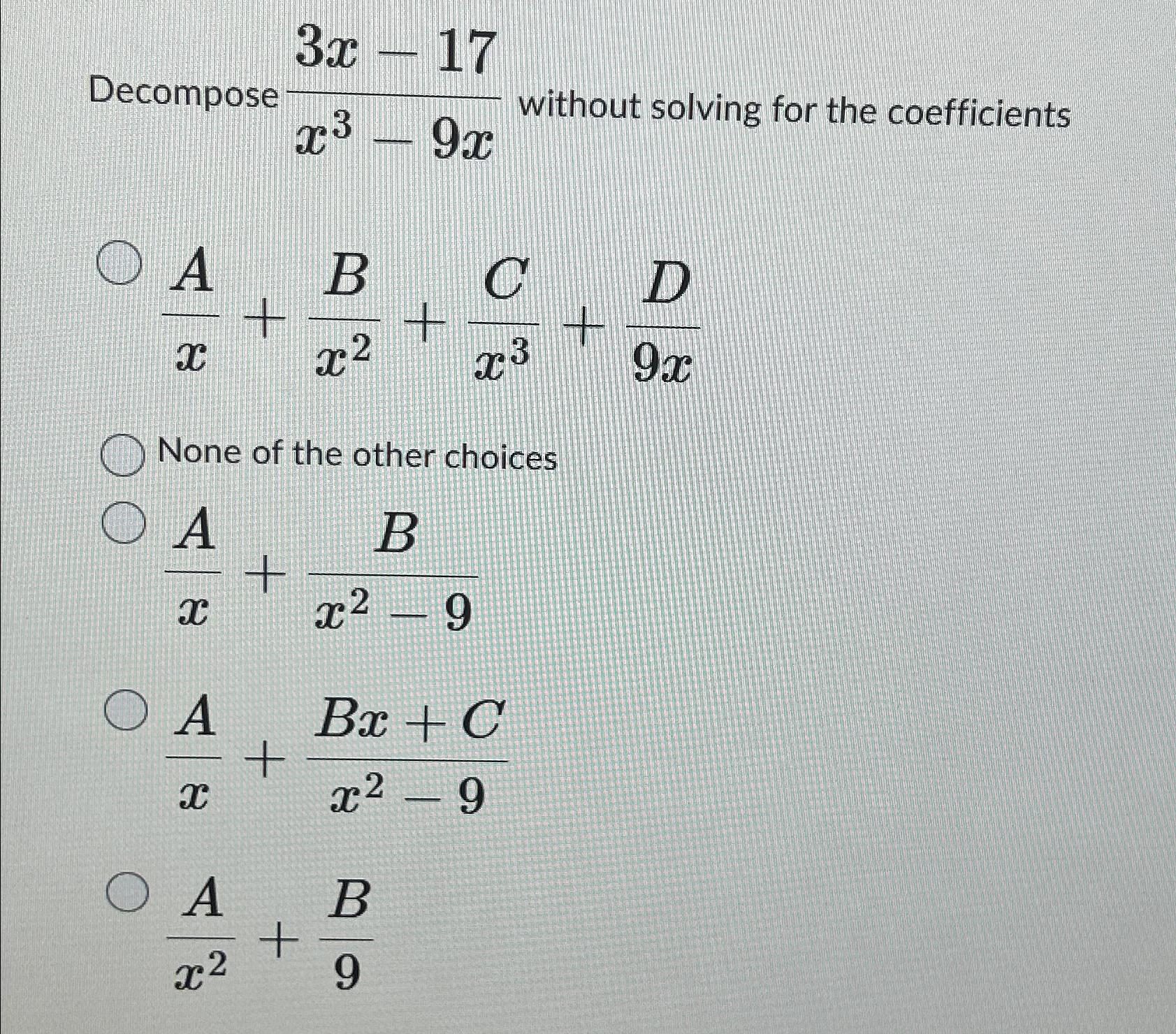 Decompose $\frac{3x-17}{x^3-9x}$ without solving for the coefficients

$\frac{A}{x}+\frac{B}{x^2}+\frac{C}{x^3}+\frac{D}{9x}$

None of the other choices

$\frac{A}{x}+\frac{B}{x^2-9}$

$\frac{A}{x}+\frac{Bx+C}{x^2-9}$

$\frac{A}{x^2}+\frac{B}{9}$